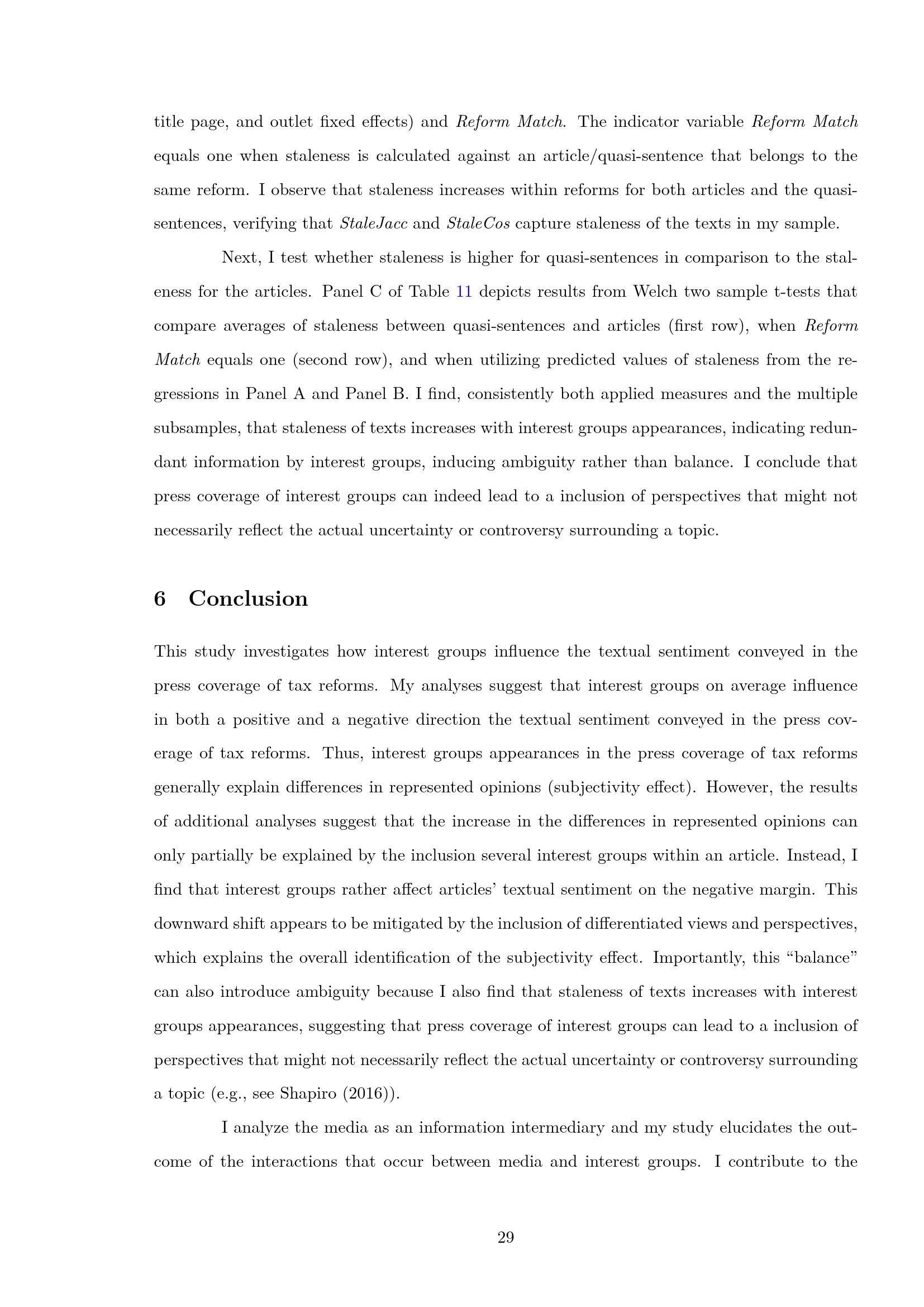 title page, and outlet fixed effects) and Reform Match. The indicator variable Reform Match equals one when staleness is calculated against an article/quasi-sentence that belongs to the same reform. I observe that staleness increases within reforms for both articles and the quasi-sentences, verifying that StaleJacc and StaleCos capture staleness of the texts in my sample.

Next, I test whether staleness is higher for quasi-sentences in comparison to the staleness for the articles. Panel C of Table 11 depicts results from Welch two sample t-tests that compare averages of staleness between quasi-sentences and articles (first row), when Reform Match equals one (second row), and when utilizing predicted values of staleness from the regressions in Panel A and Panel B. I find, consistently both applied measures and the multiple subsamples, that staleness of texts increases with interest groups appearances, indicating redundant information by interest groups, inducing ambiguity rather than balance. I conclude that press coverage of interest groups can indeed lead to a inclusion of perspectives that might not necessarily reflect the actual uncertainty or controversy surrounding a topic.

6 Conclusion

This study investigates how interest groups influence the textual sentiment conveyed in the press coverage of tax reforms. My analyses suggest that interest groups on average influence in both a positive and a negative direction the textual sentiment conveyed in the press coverage of tax reforms. Thus, interest groups appearances in the press coverage of tax reforms generally explain differences in represented opinions (subjectivity effect). However, the results of additional analyses suggest that the increase in the differences in represented opinions can only partially be explained by the inclusion several interest groups within an article. Instead, I find that interest groups rather affect articles' textual sentiment on the negative margin. This downward shift appears to be mitigated by the inclusion of differentiated views and perspectives, which explains the overall identification of the subjectivity effect. Importantly, this "balance" can also introduce ambiguity because I also find that staleness of texts increases with interest groups appearances, suggesting that press coverage of interest groups can lead to a inclusion of perspectives that might not necessarily reflect the actual uncertainty or controversy surrounding a topic (e.g., see Shapiro (2016)).

I analyze the media as an information intermediary and my study elucidates the outcome of the interactions that occur between media and interest groups. I contribute to the

29